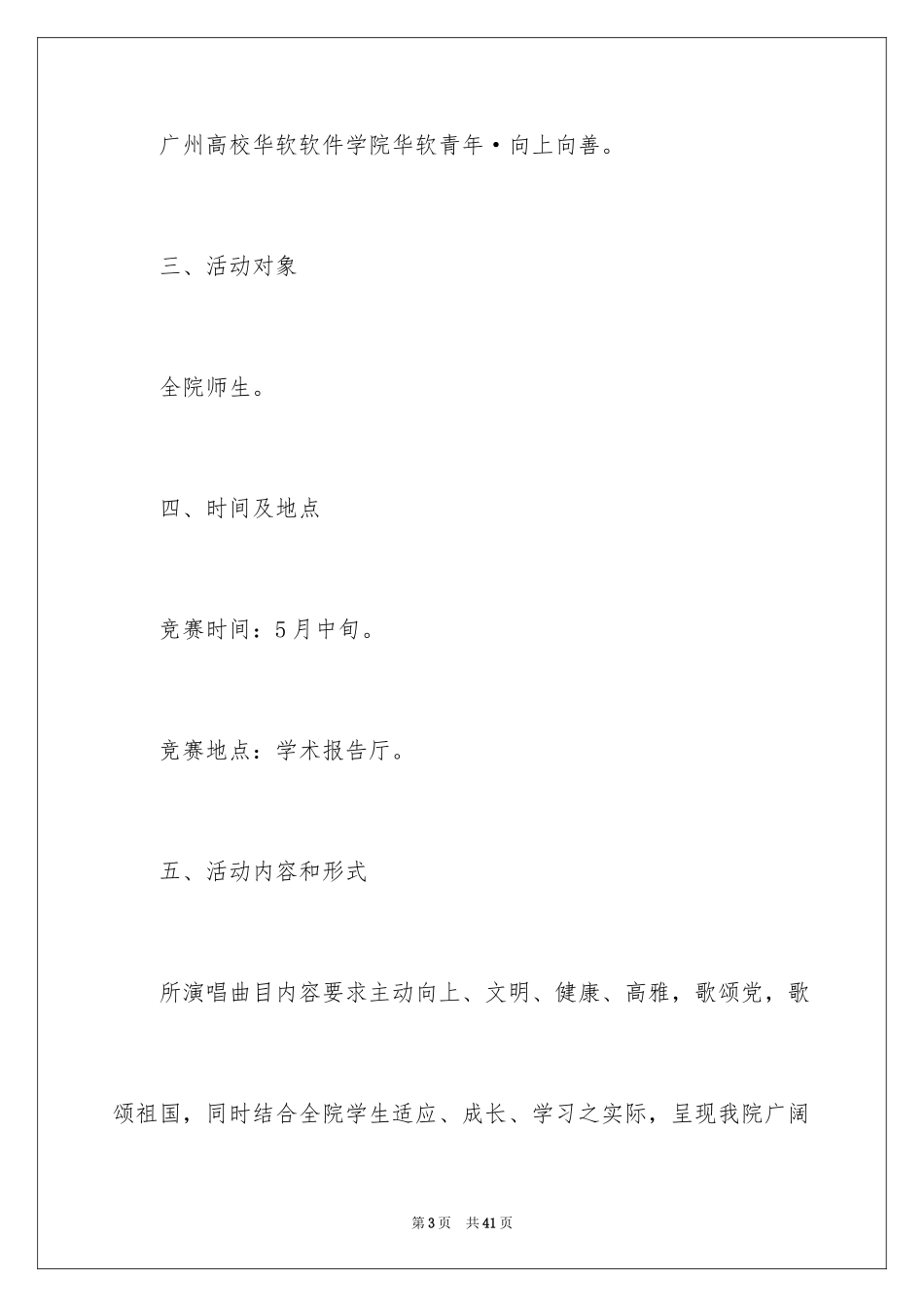 广州高校华软软件学院华软青年·向上向善。

三、活动对象

全院师生。

四、时间及地点

竞赛时间：5月中旬。

竞赛地点：学术报告厅。

五、活动内容和形式

所演唱曲目内容要求主动向上、文明、健康、高雅，歌颂党，歌颂祖国，同时结合全院学生适应、成长、学习之实际，呈现我院广阔

第3页　共41页